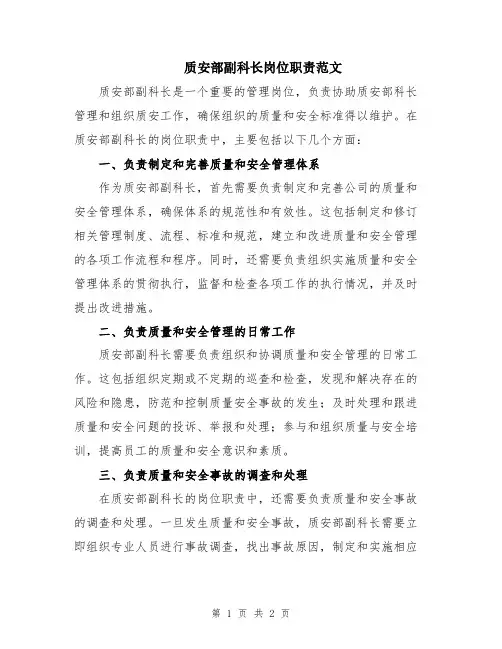 质安部副科长岗位职责范文

质安部副科长是一个重要的管理岗位，负责协助质安部科长管理和组织质安工作，确保组织的质量和安全标准得以维护。在质安部副科长的岗位职责中，主要包括以下几个方面：

一、负责制定和完善质量和安全管理体系

作为质安部副科长，首先需要负责制定和完善公司的质量和安全管理体系，确保体系的规范性和有效性。这包括制定和修订相关管理制度、流程、标准和规范，建立和改进质量和安全管理的各项工作流程和程序。同时，还需要负责组织实施质量和安全管理体系的贯彻执行，监督和检查各项工作的执行情况，并及时提出改进措施。

二、负责质量和安全管理的日常工作

质安部副科长需要负责组织和协调质量和安全管理的日常工作。这包括组织定期或不定期的巡查和检查，发现和解决存在的风险和隐患，防范和控制质量安全事故的发生；及时处理和跟进质量和安全问题的投诉、举报和处理；参与和组织质量与安全培训，提高员工的质量和安全意识和素质。

三、负责质量和安全事故的调查和处理

在质安部副科长的岗位职责中，还需要负责质量和安全事故的调查和处理。一旦发生质量和安全事故，质安部副科长需要立即组织专业人员进行事故调查，找出事故原因，制定和实施相应

第 1 页 共 2 页